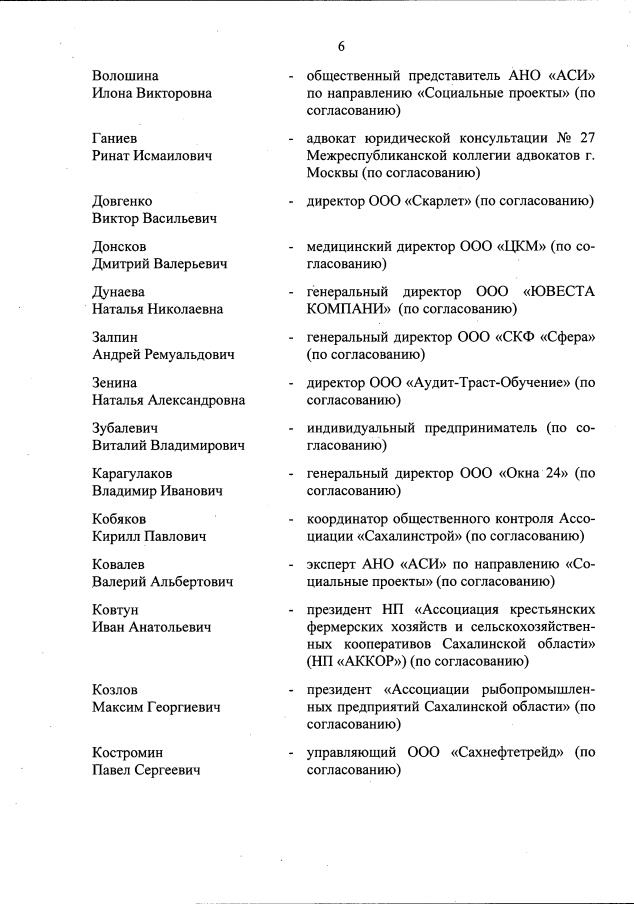 6

Волошина Илона Викторовна - общественный представитель АНО «АСИ» по направлению «Социальные проекты» (по согласованию)

Ганиев Ринат Исмаилович - адвокат юридической консультации № 27 Межреспубликанской коллегии адвокатов г. Москвы (по согласованию)

Довгенко Виктор Васильевич - директор ООО «Скарлет» (по согласованию)

Донсков Дмитрий Валерьевич - медицинский директор ООО «ЦКМ» (по согласованию)

Дунаева Наталья Николаевна - генеральный директор ООО «ЮВЕСТА КОМПАНИ» (по согласованию)

Залпин Андрей Ремуальдович - генеральный директор ООО «СКФ «Сфера» (по согласованию)

Зенина Наталья Александровна - директор ООО «Аудит-Траст-Обучение» (по согласованию)

Зубалевич Виталий Владимирович - индивидуальный предприниматель (по согласованию)

Карагулаков Владимир Иванович - генеральный директор ООО «Окна 24» (по согласованию)

Кобяков Кирилл Павлович - координатор общественного контроля Ассоциации «Сахалинстрой» (по согласованию)

Ковалев Валерий Альбертович - эксперт АНО «АСИ» по направлению «Социальные проекты» (по согласованию)

Ковтун Иван Анатольевич - президент НП «Ассоциация крестьянских фермерских хозяйств и сельскохозяйственных кооперативов Сахалинской области» (НП «АККОР») (по согласованию)

Козлов Максим Георгиевич - президент «Ассоциации рыбопромышленных предприятий Сахалинской области» (по согласованию)

Костромин Павел Сергеевич - управляющий ООО «Сахнефтетрейд» (по согласованию)